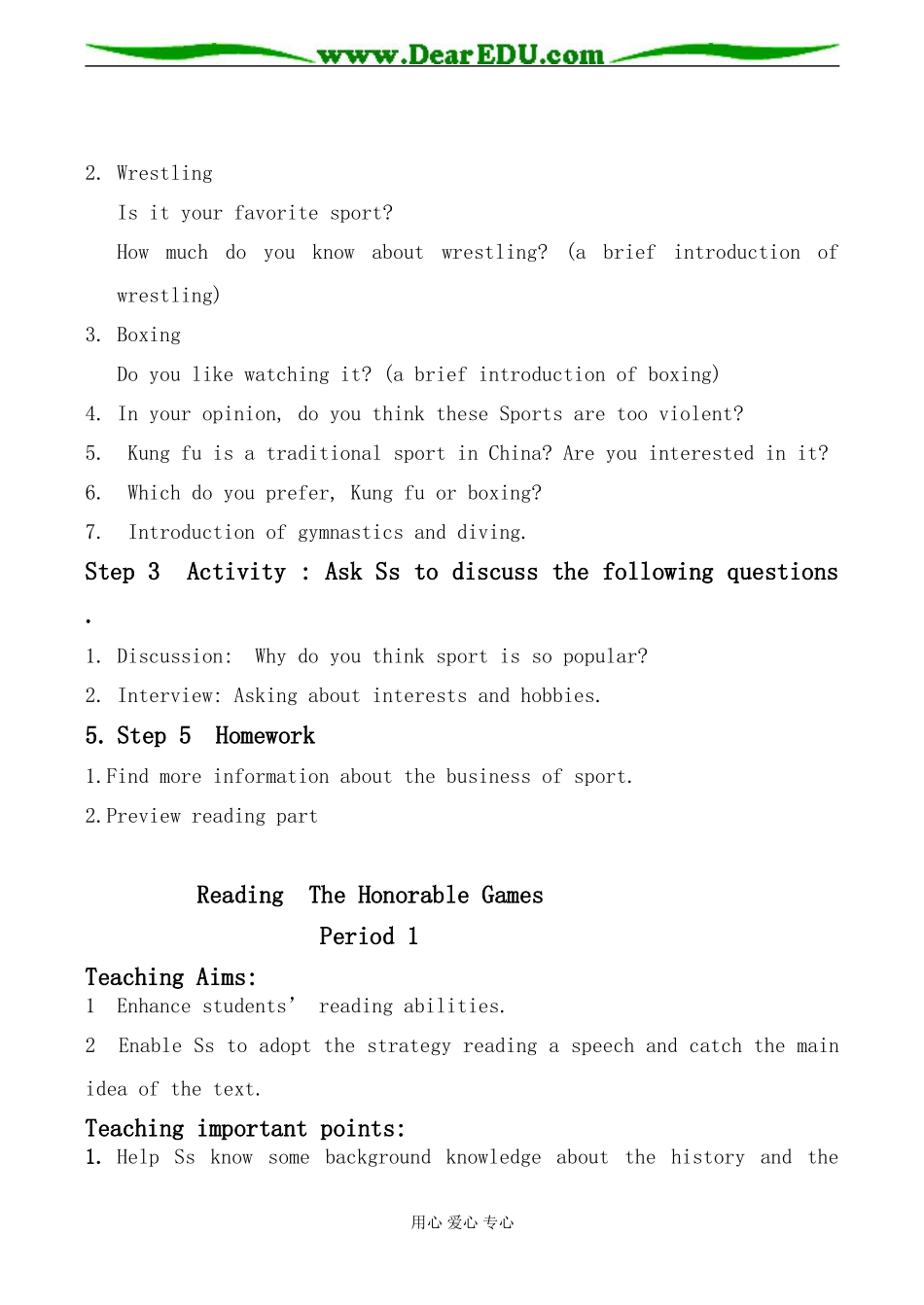 www.DearEDU.com

2. Wrestling

Is it your favorite sport?

How much do you know about wrestling? (a brief introduction of wrestling)

3. Boxing

Do you like watching it? (a brief introduction of boxing)

4. In your opinion, do you think these Sports are too violent?

5. Kung fu is a traditional sport in China? Are you interested in it?

6. Which do you prefer, Kung fu or boxing?

7. Introduction of gymnastics and diving.

Step 3 Activity : Ask Ss to discuss the following questions .

1. Discussion: Why do you think sport is so popular?

2. Interview: Asking about interests and hobbies.

5. Step 5 Homework

1.Find more information about the business of sport.

2.Preview reading part

Reading The Honorable Games

Period 1

Teaching Aims:

1 Enhance students' reading abilities.

2 Enable Ss to adopt the strategy reading a speech and catch the main idea of the text.

Teaching important points:

1. Help Ss know some background knowledge about the history and the

用心 爱心 专心